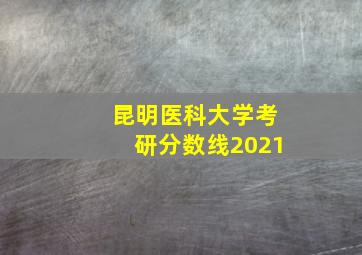 昆明医科大学考研分数线2021